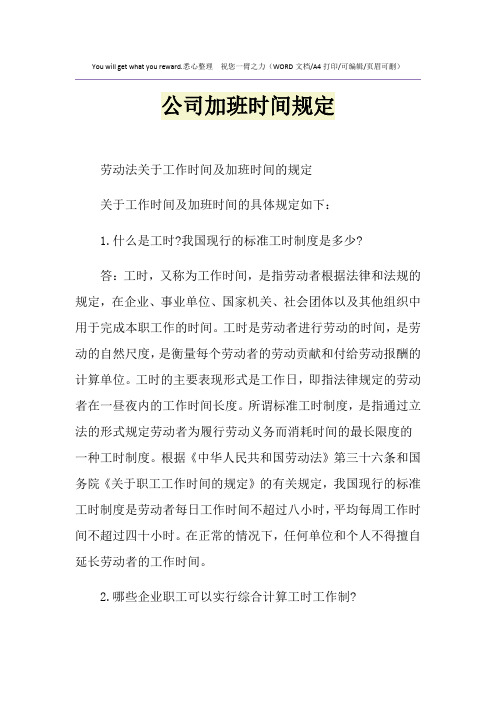 You will get what you reward.悉心整理 祝您一臂之力（WORD 文档/A4 打印/可编辑/页眉可删）

公司加班时间规定

劳动法关于工作时间及加班时间的规定

关于工作时间及加班时间的具体规定如下：

1.什么是工时?我国现行的标准工时制度是多少?

答：工时，又称为工作时间，是指劳动者根据法律和法规的规定，在企业、事业单位、国家机关、社会团体以及其他组织中用于完成本职工作的时间。工时是劳动者进行劳动的时间，是劳动的自然尺度，是衡量每个劳动者的劳动贡献和付给劳动报酬的计算单位。工时的主要表现形式是工作日，即指法律规定的劳动者在一昼夜内的工作时间长度。所谓标准工时制度，是指通过立法的形式规定劳动者为履行劳动义务而消耗时间的最长限度的一种工时制度。根据《中华人民共和国劳动法》第三十六条和国务院《关于职工工作时间的规定》的有关规定，我国现行的标准工时制度是劳动者每日工作时间不超过八小时，平均每周工作时间不超过四十小时。在正常的情况下，任何单位和个人不得擅自延长劳动者的工作时间。

2.哪些企业职工可以实行综合计算工时工作制?